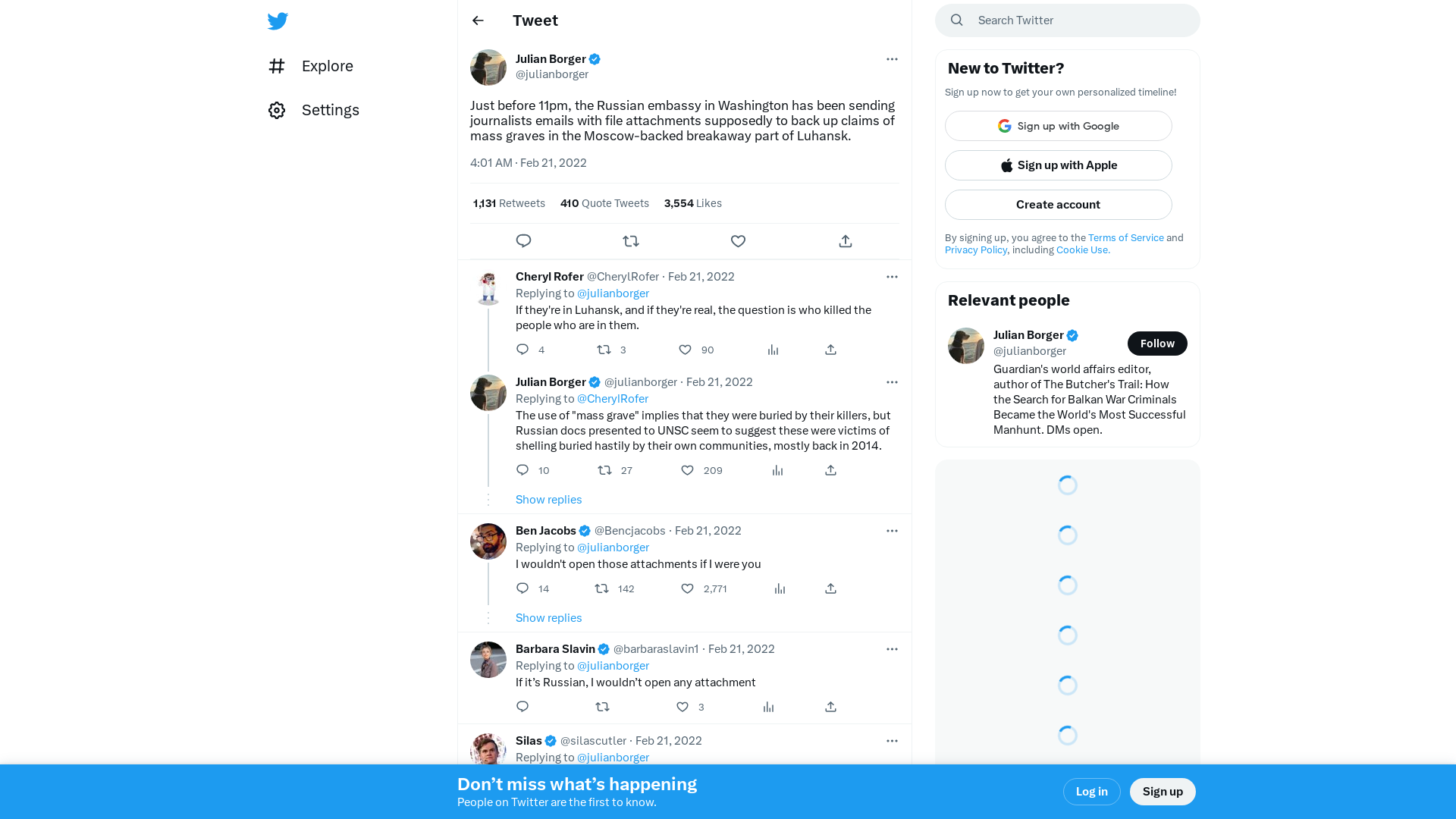 Explore

Settings

Tweet

Julian Borger
@julianborger

Just before 11pm, the Russian embassy in Washington has been sending journalists emails with file attachments supposedly to back up claims of mass graves in the Moscow-backed breakaway part of Luhansk.

4:01 AM · Feb 21, 2022

1,131 Retweets 410 Quote Tweets 3,554 Likes

Cheryl Rofer @CherylRofer · Feb 21, 2022
Replying to @julianborger
If they're in Luhansk, and if they're real, the question is who killed the people who are in them.
4 3 90

Julian Borger @julianborger · Feb 21, 2022
Replying to @CherylRofer
The use of "mass grave" implies that they were buried by their killers, but Russian docs presented to UNSC seem to suggest these were victims of shelling buried hastily by their own communities, mostly back in 2014.
10 27 209

Show replies

Ben Jacobs @Bencjacobs · Feb 21, 2022
Replying to @julianborger
I wouldn't open those attachments if I were you
14 142 2,771

Show replies

Barbara Slavin @barbaraslavin1 · Feb 21, 2022
Replying to @julianborger
If it's Russian, I wouldn't open any attachment
3

Silas @silascutler · Feb 21, 2022
Replying to @julianborger

Search Twitter

New to Twitter?
Sign up now to get your own personalized timeline!
Sign up with Google
Sign up with Apple
Create account
By signing up, you agree to the Terms of Service and Privacy Policy, including Cookie Use.

Relevant people
Julian Borger
@julianborger
Follow
Guardian's world affairs editor, author of The Butcher's Trail: How the Search for Balkan War Criminals Became the World's Most Successful Manhunt. DMs open.

Don't miss what's happening
People on Twitter are the first to know.
Log in
Sign up